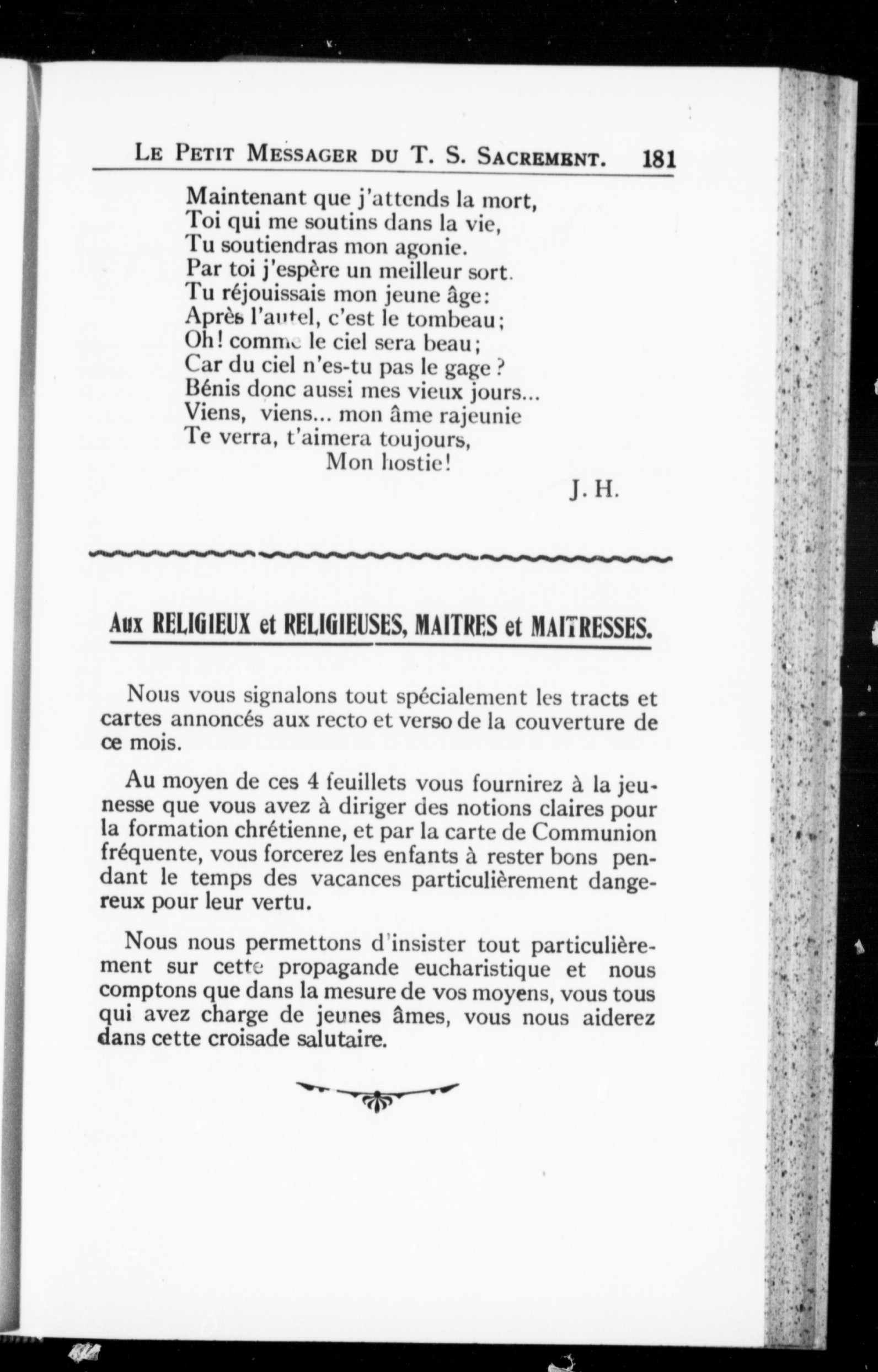 LE PETIT MESSAGER DU T. S. SACREMENT. 181

Maintenant que j'attends la mort,
Toi qui me soutins dans la vie,
Tu soutiendras mon agonie.
Par toi j'espère un meilleur sort.
Tu réjouissais mon jeune âge:
Après l'autel, c'est le tombeau;
Oh! comme le ciel sera beau;
Car du ciel n'es-tu pas le gage ?
Bénis donc aussi mes vieux jours...
Viens, viens... mon âme rajeunie
Te verra, t'aimera toujours,
Mon hostie!

J. H.

Aux RELIGIEUX et RELIGIEUSES, MAITRES et MAITRESSES.

Nous vous signalons tout spécialement les tracts et cartes annoncés aux recto et verso de la couverture de ce mois.

Au moyen de ces 4 feuillets vous fournirez à la jeunesse que vous avez à diriger des notions claires pour la formation chrétienne, et par la carte de Communion fréquente, vous forcerez les enfants à rester bons pendant le temps des vacances particulièrement dangereux pour leur vertu.

Nous nous permettons d'insister tout particulièrement sur cette propagande eucharistique et nous comptons que dans la mesure de vos moyens, vous tous qui avez charge de jeunes âmes, vous nous aiderez dans cette croisade salutaire.